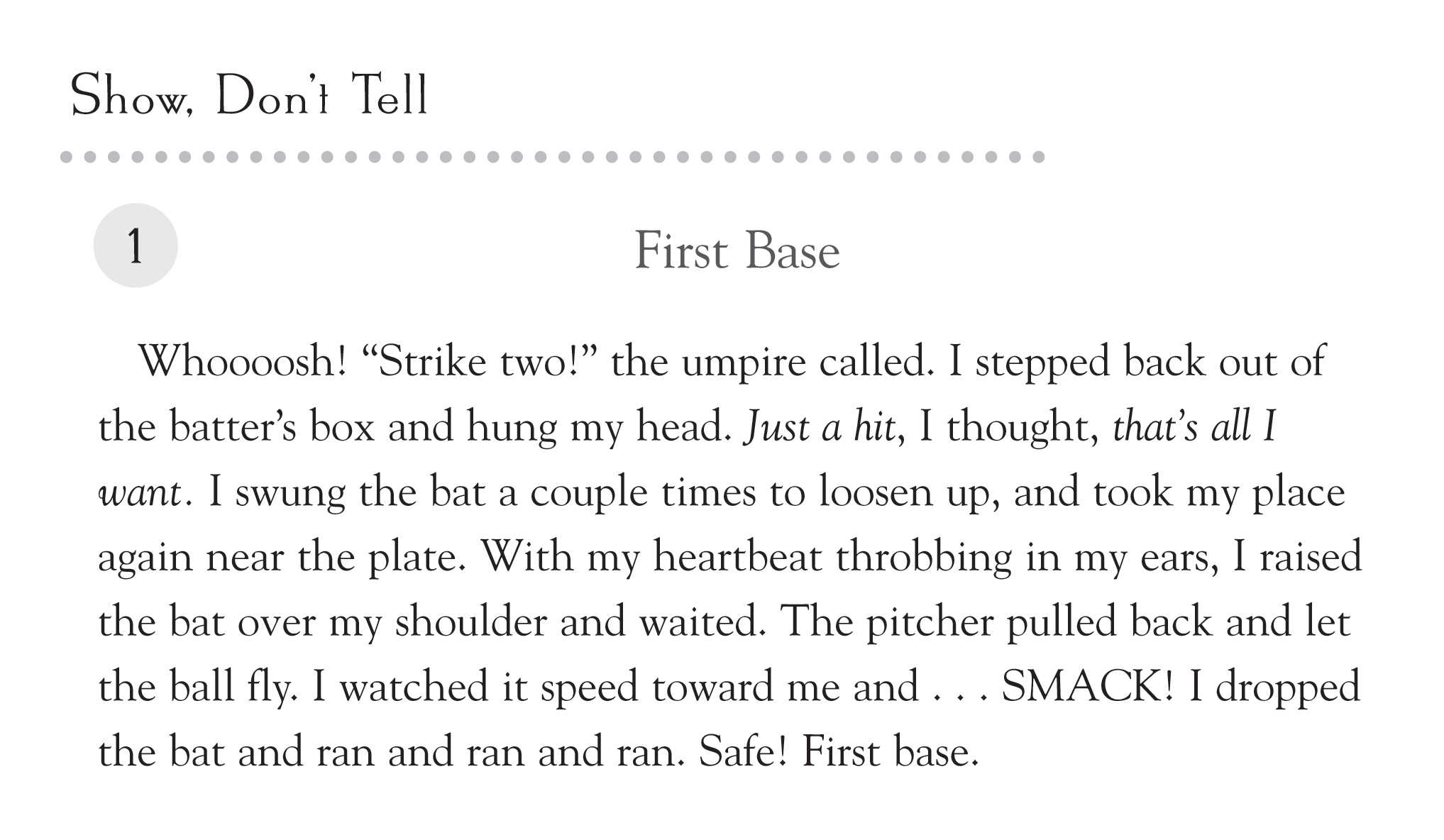 Show, Don't Tell

1

First Base

Whoooosh! "Strike two!" the umpire called. I stepped back out of the batter's box and hung my head. Just a hit, I thought, that's all I want. I swung the bat a couple times to loosen up, and took my place again near the plate. With my heartbeat throbbing in my ears, I raised the bat over my shoulder and waited. The pitcher pulled back and let the ball fly. I watched it speed toward me and . . . SMACK! I dropped the bat and ran and ran and ran. Safe! First base.